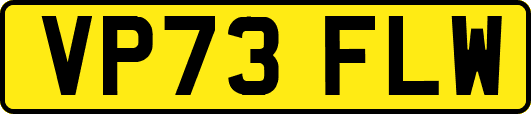 VP73 FLW